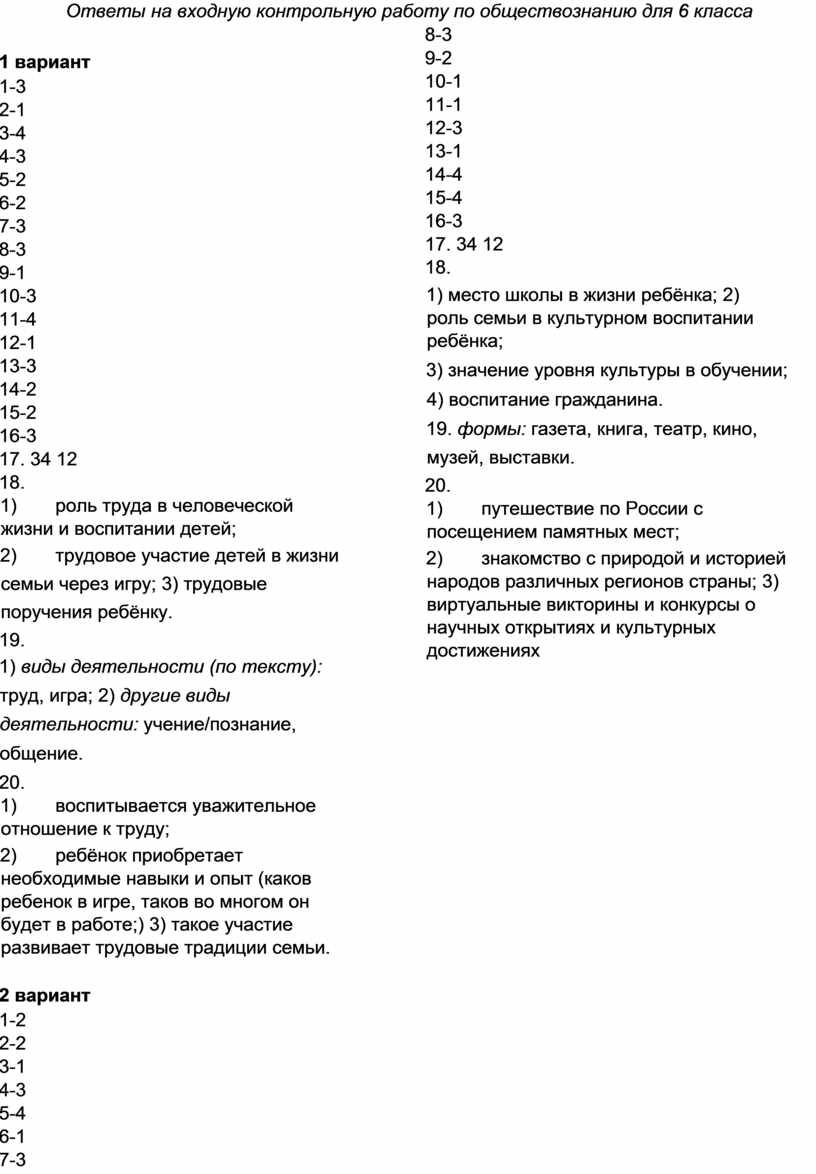 Ответы на входную контрольную работу по обществознанию для 6 класса

1 вариант
1-3
2-1
3-4
4-3
5-2
6-2
7-3
8-3
9-1
10-3
11-4
12-1
13-3
14-2
15-2
16-3
17. 34 12
18.
1) роль труда в человеческой жизни и воспитании детей;
2) трудовое участие детей в жизни семьи через игру; 3) трудовые поручения ребёнку.
19.
1) виды деятельности (по тексту): труд, игра; 2) другие виды деятельности: учение/познание, общение.
20.
1) воспитывается уважительное отношение к труду;
2) ребёнок приобретает необходимые навыки и опыт (каков ребенок в игре, таков во многом он будет в работе;) 3) такое участие развивает трудовые традиции семьи.

2 вариант
1-2
2-2
3-1
4-3
5-4
6-1
7-3
8-3
9-2
10-1
11-1
12-3
13-1
14-4
15-4
16-3
17. 34 12
18.
1) место школы в жизни ребёнка; 2) роль семьи в культурном воспитании ребёнка;
3) значение уровня культуры в обучении;
4) воспитание гражданина.
19. формы: газета, книга, театр, кино, музей, выставки.
20.
1) путешествие по России с посещением памятных мест;
2) знакомство с природой и историей народов различных регионов страны; 3) виртуальные викторины и конкурсы о научных открытиях и культурных достижениях